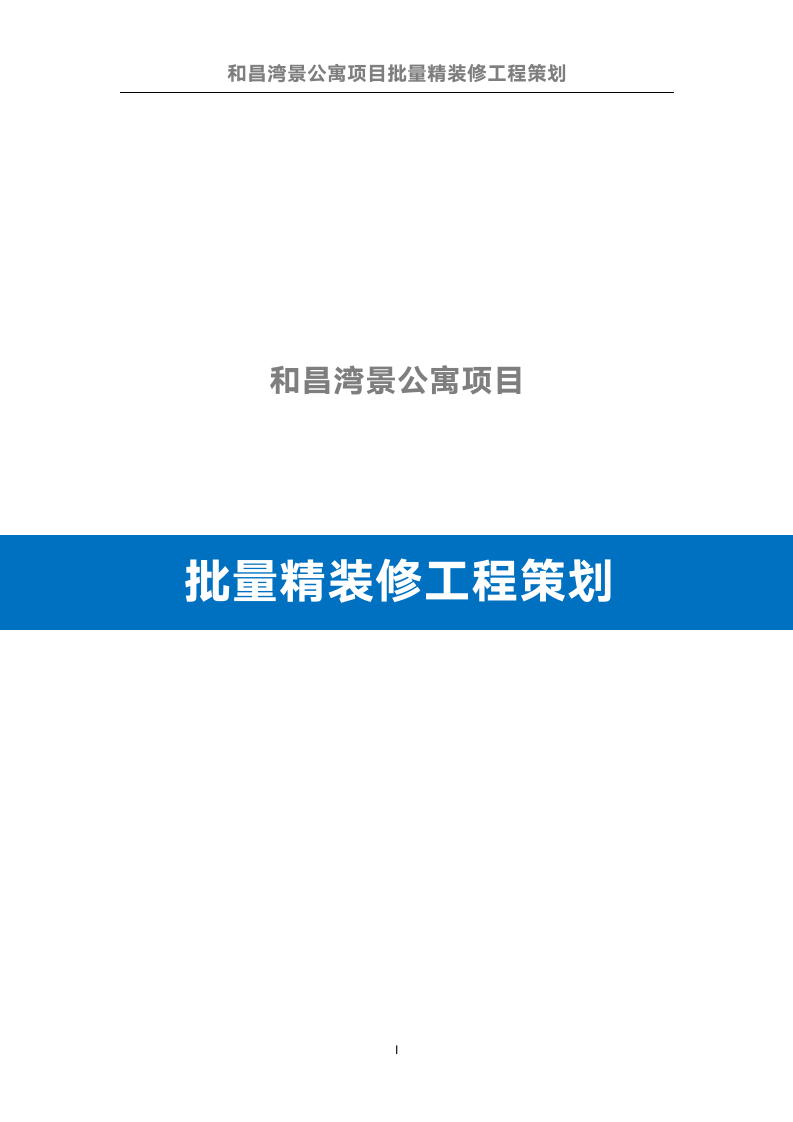 和昌湾景公寓项目批量精装修工程策划

和昌湾景公寓项目

批量精装修工程策划

I